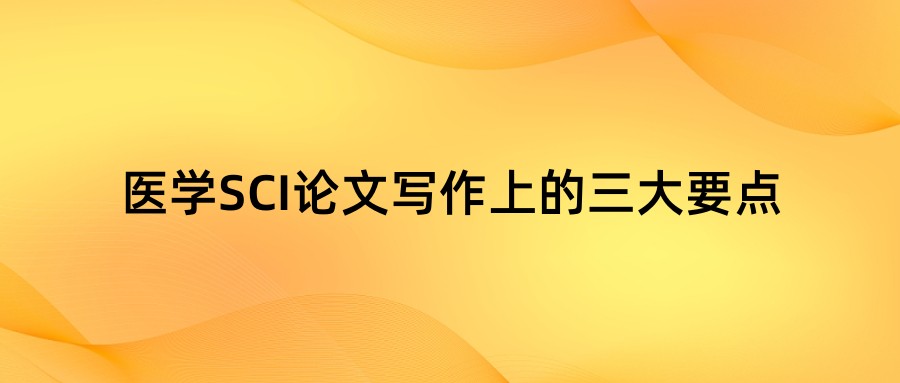 医学SCI论文写作上的三大要点